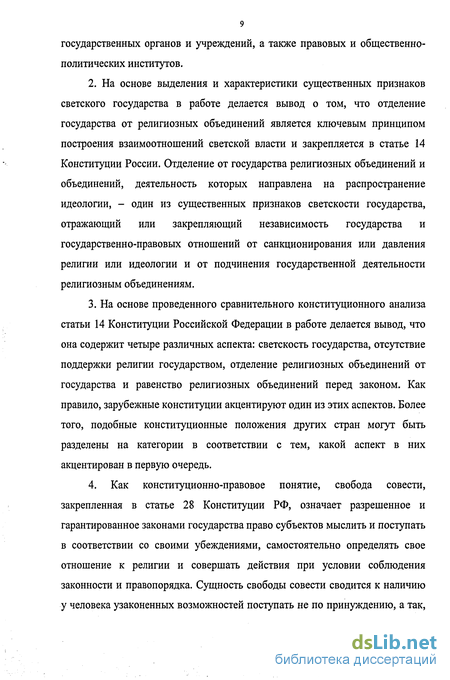 9

государственных органов и учреждений, а также правовых и общественно-политических институтов.

2. На основе выделения и характеристики существенных признаков светского государства в работе делается вывод о том, что отделение государства от религиозных объединений является ключевым принципом построения взаимоотношений светской власти и закрепляется в статье 14 Конституции России. Отделение от государства религиозных объединений и объединений, деятельность которых направлена на распространение идеологии, – один из существенных признаков светскости государства, отражающий или закрепляющий независимость государства и государственно-правовых отношений от санкционирования или давления религии или идеологии и от подчинения государственной деятельности религиозным объединениям.

3. На основе проведенного сравнительного конституционного анализа статьи 14 Конституции Российской Федерации в работе делается вывод, что она содержит четыре различных аспекта: светскость государства, отсутствие поддержки религии государством, отделение религиозных объединений от государства и равенство религиозных объединений перед законом. Как правило, зарубежные конституции акцентируют один из этих аспектов. Более того, подобные конституционные положения других стран могут быть разделены на категории в соответствии с тем, какой аспект в них акцентирован в первую очередь.

4. Как конституционно-правовое понятие, свобода совести, закрепленная в статье 28 Конституции РФ, означает разрешенное и гарантированное законами государства право субъектов мыслить и поступать в соответствии со своими убеждениями, самостоятельно определять свое отношение к религии и совершать действия при условии соблюдения законности и правопорядка. Сущность свободы совести сводится к наличию у человека узаконенных возможностей поступать не по принуждению, а так,

dsLib.net
библиотека диссертаций